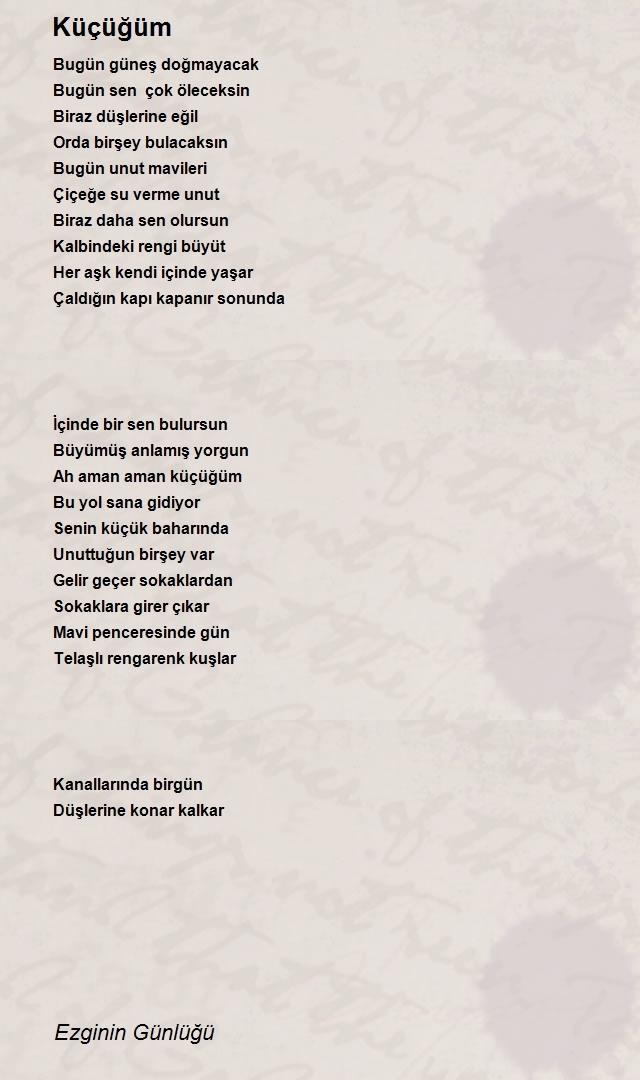 Küçüğüm

Bugün güneş doğmayacak
Bugün sen  çok öleceksin
Biraz düşlerine eğil
Orda birşey bulacaksın
Bugün unut mavileri
Çiçeğe su verme unut
Biraz daha sen olursun
Kalbindeki rengi büyüt
Her aşk kendi içinde yaşar
Çaldığın kapı kapanır sonunda

İçinde bir sen bulursun
Büyümüş anlamış yorgun
Ah aman aman küçüğüm
Bu yol sana gidiyor
Senin küçük baharında
Unuttuğun birşey var
Gelir geçer sokaklardan
Sokaklara girer çıkar
Mavi penceresinde gün
Telaşlı rengarenk kuşlar

Kanallarında birgün
Düşlerine konar kalkar

Ezginin Günlüğü